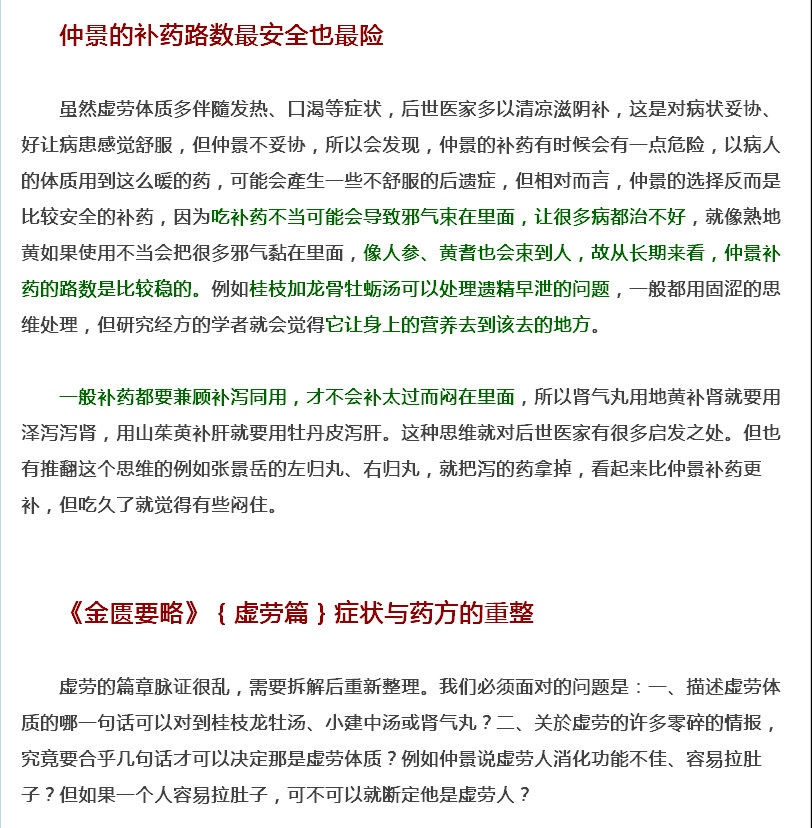 仲景的补药路数最安全也最险

虽然虚劳体质多伴随发热、口渴等症状，后世医家多以清凉滋阴补，这是对病状妥协、好让病患感觉舒服，但仲景不妥协，所以会发现，仲景的补药有时候会有一点危险，以病人的体质用到这么暖的药，可能会產生一些不舒服的后遗症，但相对而言，仲景的选择反而是比较安全的补药，因为吃补药不当可能会导致邪气束在里面，让很多病都治不好，就像熟地黄如果使用不当会把很多邪气黏在里面，像人参、黄耆也会束到人，故从长期来看，仲景补药的路数是比较稳的。例如桂枝加龙骨牡蛎汤可以处理遗精早泄的问题，一般都用固涩的思维处理，但研究经方的学者就会觉得它让身上的营养去到该去的地方。

一般补药都要兼顾补泻同用，才不会补太过而闷在里面，所以肾气丸用地黄补肾就要用泽泻泻肾，用山茱萸补肝就要用牡丹皮泻肝。这种思维就对后世医家有很多启发之处。但也有推翻这个思维的例如张景岳的左归丸、右归丸，就把泻的药拿掉，看起来比仲景补药更补，但吃久了就觉得有些闷住。

《金匮要略》｛虚劳篇｝症状与药方的重整

虚劳的篇章脉证很乱，需要拆解后重新整理。我们必须面对的问题是：一、描述虚劳体质的哪一句话可以对到桂枝龙牡汤、小建中汤或肾气丸？二、关於虚劳的许多零碎的情报，究竟要合乎几句话才可以决定那是虚劳体质？例如仲景说虚劳人消化功能不佳、容易拉肚子？但如果一个人容易拉肚子，可不可以就断定他是虚劳人？